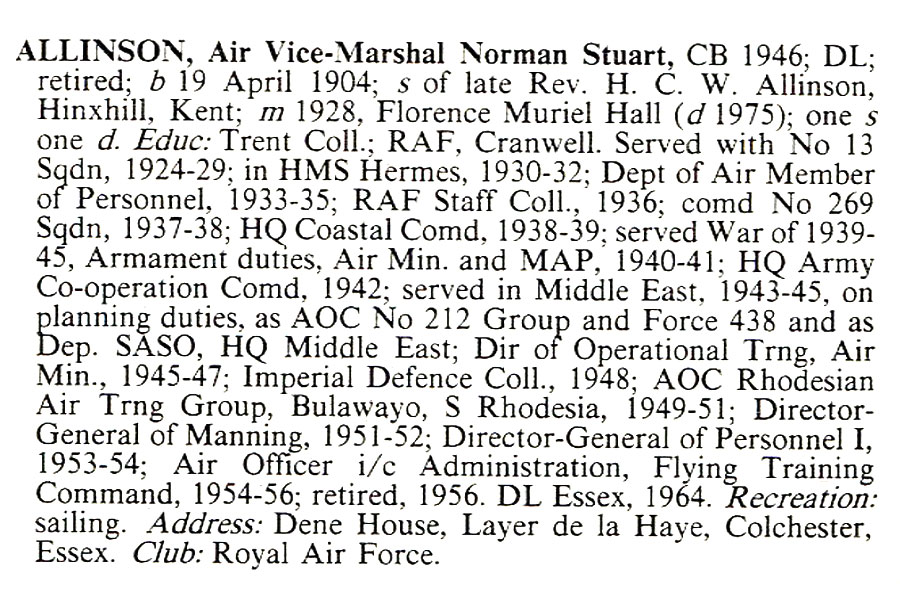 ALLINSON, Air Vice-Marshal Norman Stuart, CB 1946; DL; retired; b 19 April 1904; s of late Rev. H. C. W. Allinson, Hinxhill, Kent; m 1928, Florence Muriel Hall (d 1975); one s one d. Educ: Trent Coll.; RAF, Cranwell. Served with No 13 Sqdn, 1924-29; in HMS Hermes, 1930-32; Dept of Air Member of Personnel, 1933-35; RAF Staff Coll., 1936; comd No 269 Sqdn, 1937-38; HQ Coastal Comd, 1938-39; served War of 1939-45, Armament duties, Air Min. and MAP, 1940-41; HQ Army Co-operation Comd, 1942; served in Middle East, 1943-45, on planning duties, as AOC No 212 Group and Force 438 and as Dep. SASO, HQ Middle East; Dir of Operational Trng, Air Min., 1945-47; Imperial Defence Coll., 1948; AOC Rhodesian Air Trng Group, Bulawayo, S Rhodesia, 1949-51; Director-General of Manning, 1951-52; Director-General of Personnel I, 1953-54; Air Officer i/c Administration, Flying Training Command, 1954-56; retired, 1956. DL Essex, 1964. Recreation: sailing. Address: Dene House, Layer de la Haye, Colchester, Essex. Club: Royal Air Force.